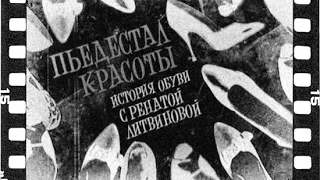 15

ПЬЕДЕСТАЛ КРАСОТЫ

ИСТОРИЯ ОБУВИ С РЕНАТОЙ ЛИТВИНОВОЙ

15